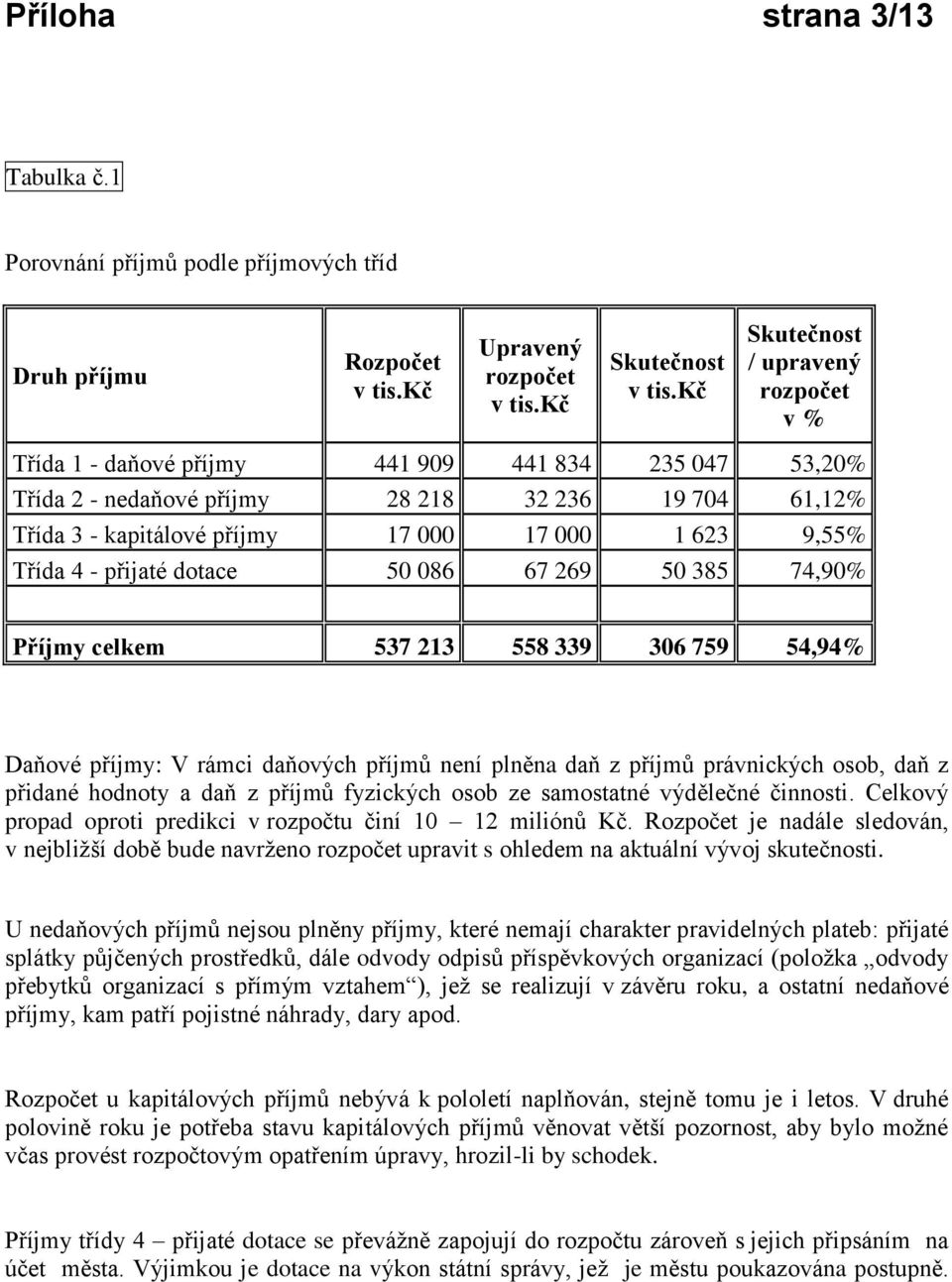 Příloha strana 3/13

Tabulka č.1

Porovnání příjmů podle příjmových tříd

| Druh příjmu | Rozpočet v tis.Kč | Upravený rozpočet v tis.Kč | Skutečnost v tis.Kč | Skutečnost / upravený rozpočet v % |
|---|---|---|---|---|
| Třída 1 - daňové příjmy | 441 909 | 441 834 | 235 047 | 53,20% |
| Třída 2 - nedaňové příjmy | 28 218 | 32 236 | 19 704 | 61,12% |
| Třída 3 - kapitálové příjmy | 17 000 | 17 000 | 1 623 | 9,55% |
| Třída 4 - přijaté dotace | 50 086 | 67 269 | 50 385 | 74,90% |
| | | | | |
| Příjmy celkem | 537 213 | 558 339 | 306 759 | 54,94% |

Daňové příjmy: V rámci daňových příjmů není plněna daň z příjmů právnických osob, daň z přidané hodnoty a daň z příjmů fyzických osob ze samostatné výdělečné činnosti. Celkový propad oproti predikci v rozpočtu činí 10 – 12 miliónů Kč. Rozpočet je nadále sledován, v nejbližší době bude navrženo rozpočet upravit s ohledem na aktuální vývoj skutečnosti.

U nedaňových příjmů nejsou plněny příjmy, které nemají charakter pravidelných plateb: přijaté splátky půjčených prostředků, dále odvody odpisů příspěvkových organizací (položka „odvody přebytků organizací s přímým vztahem“), jež se realizují v závěru roku, a ostatní nedaňové příjmy, kam patří pojistné náhrady, dary apod.

Rozpočet u kapitálových příjmů nebývá k pololetí naplňován, stejně tomu je i letos. V druhé polovině roku je potřeba stavu kapitálových příjmů věnovat větší pozornost, aby bylo možné včas provést rozpočtovým opatřením úpravy, hrozil-li by schodek.

Příjmy třídy 4 – přijaté dotace se převážně zapojují do rozpočtu zároveň s jejich připsáním na účet města. Výjimkou je dotace na výkon státní správy, jež je městu poukazována postupně.